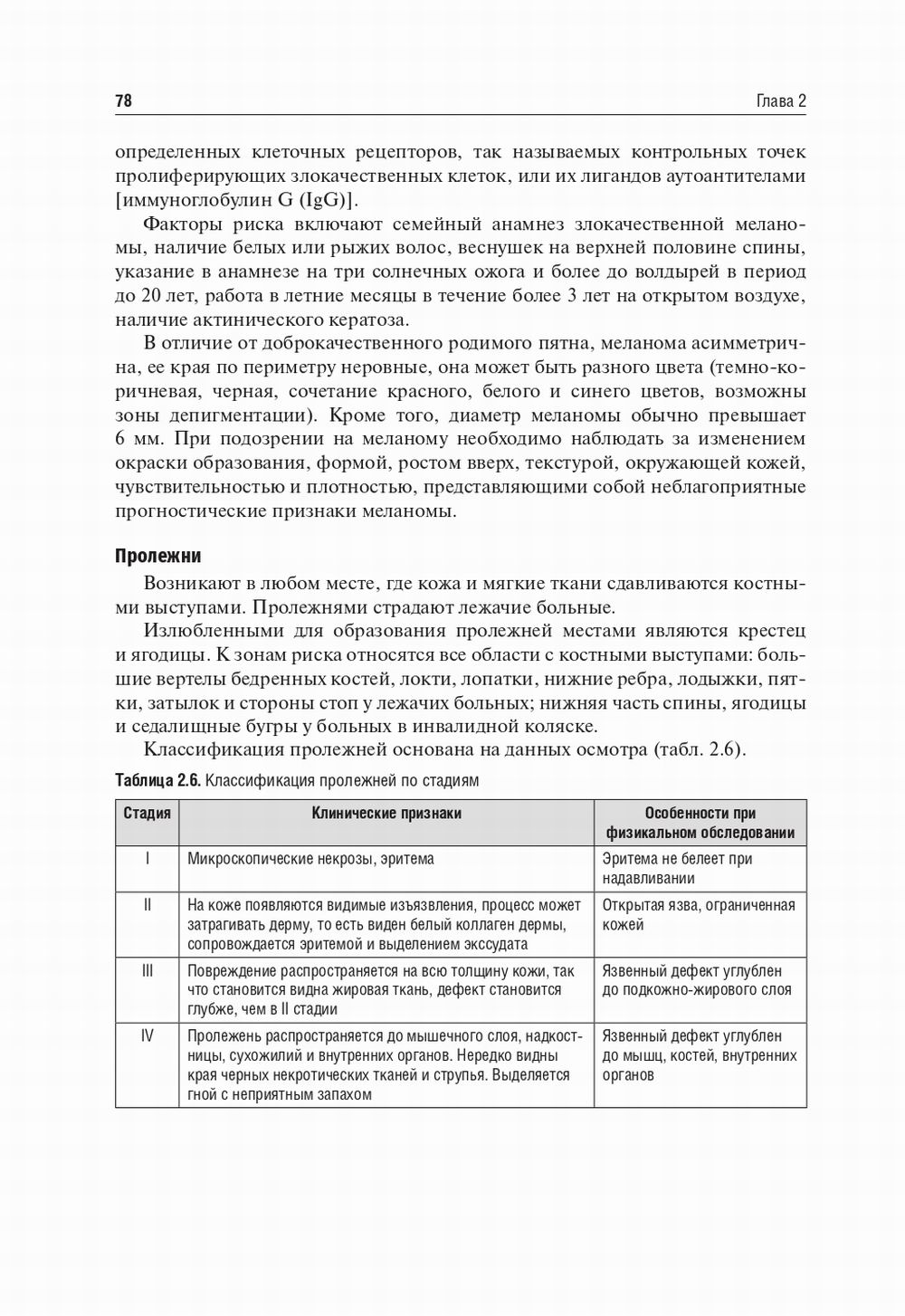 78 Глава 2

определенных клеточных рецепторов, так называемых контрольных точек пролиферирующих злокачественных клеток, или их лигандов аутоантителами [иммуноглобулин G (IgG)].

Факторы риска включают семейный анамнез злокачественной меланомы, наличие белых или рыжих волос, веснушек на верхней половине спины, указание в анамнезе на три солнечных ожога и более до волдырей в период до 20 лет, работа в летние месяцы в течение более 3 лет на открытом воздухе, наличие актинического кератоза.

В отличие от доброкачественного родимого пятна, меланома асимметрична, ее края по периметру неровные, она может быть разного цвета (темно-коричневая, черная, сочетание красного, белого и синего цветов, возможны зоны депигментации). Кроме того, диаметр меланомы обычно превышает 6 мм. При подозрении на меланому необходимо наблюдать за изменением окраски образования, формой, ростом вверх, текстурой, окружающей кожей, чувствительностью и плотностью, представляющими собой неблагоприятные прогностические признаки меланомы.

Пролежни

Возникают в любом месте, где кожа и мягкие ткани сдавливаются костными выступами. Пролежнями страдают лежачие больные.

Излюбленными для образования пролежней местами являются крестец и ягодицы. К зонам риска относятся все области с костными выступами: большие вертелы бедренных костей, локти, лопатки, нижние ребра, лодыжки, пятки, затылок и стороны стоп у лежачих больных; нижняя часть спины, ягодицы и седалищные бугры у больных в инвалидной коляске.

Классификация пролежней основана на данных осмотра (табл. 2.6).

Таблица 2.6. Классификация пролежней по стадиям

| Стадия | Клинические признаки | Особенности при физикальном обследовании |
|---|---|---|
| I | Микроскопические некрозы, эритема | Эритема не белеет при надавливании |
| II | На коже появляются видимые изъязвления, процесс может затрагивать дерму, то есть виден белый коллаген дермы, сопровождается эритемой и выделением экссудата | Открытая язва, ограниченная кожей |
| III | Повреждение распространяется на всю толщину кожи, так что становится видна жировая ткань, дефект становится глубже, чем в II стадии | Язвенный дефект углублен до подкожно-жирового слоя |
| IV | Пролежень распространяется до мышечного слоя, надкостницы, сухожилий и внутренних органов. Нередко видны края черных некротических тканей и струпья. Выделяется гной с неприятным запахом | Язвенный дефект углублен до мышц, костей, внутренних органов |